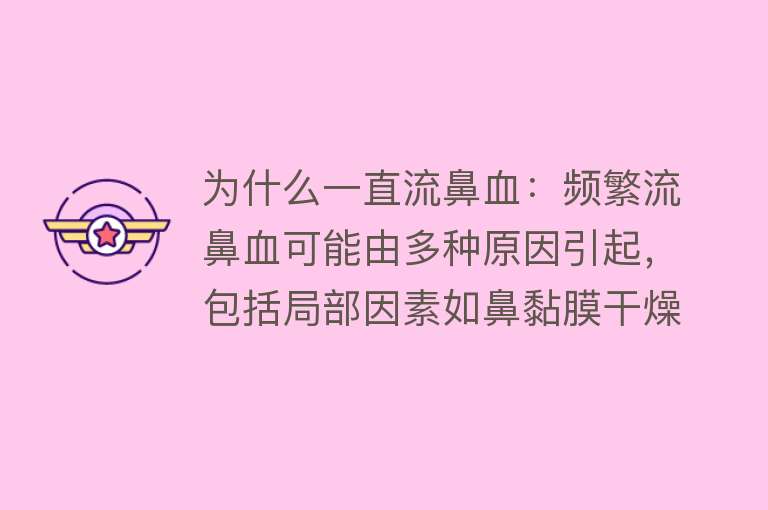 为什么一直流鼻血：频繁流鼻血可能由多种原因引起，包括局部因素如鼻黏膜干燥